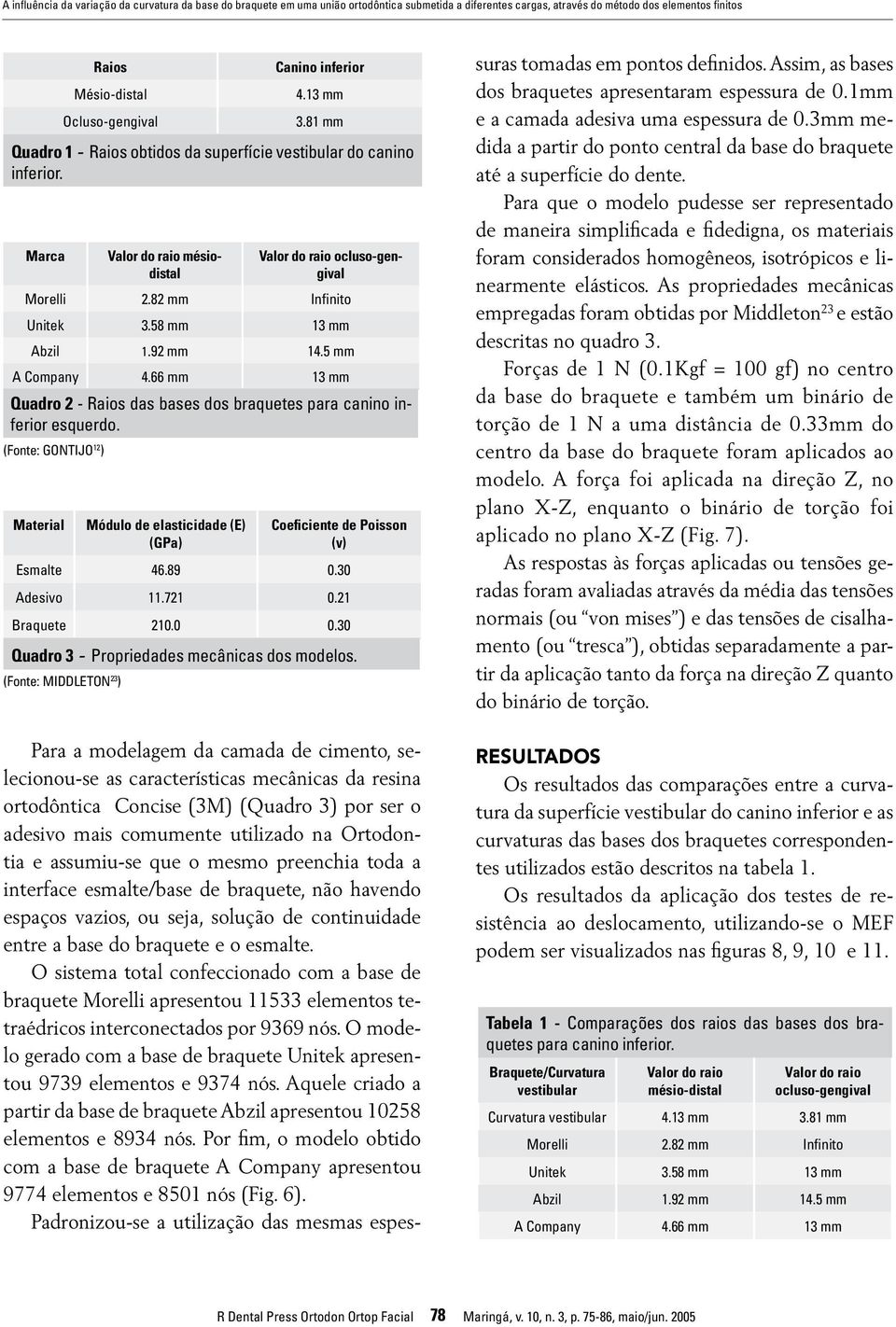 A influência da variação da curvatura da base do braquete em uma união ortodôntica submetida a diferentes cargas, através do método dos elementos finitos

| Raios | Canino inferior |
|---|---|
| Mésio-distal | 4.13 mm |
| Ocluso-gengival | 3.81 mm |

Quadro 1 - Raios obtidos da superfície vestibular do canino inferior.

| Marca | Valor do raio mésio-distal | Valor do raio ocluso-gengival |
|---|---|---|
| Morelli | 2.82 mm | Infinito |
| Unitek | 3.58 mm | 13 mm |
| Abzil | 1.92 mm | 14.5 mm |
| A Company | 4.66 mm | 13 mm |

Quadro 2 - Raios das bases dos braquetes para canino inferior esquerdo.
(Fonte: GONTIJO$^{12}$)

| Material | Módulo de elasticidade (E) (GPa) | Coeficiente de Poisson (v) |
|---|---|---|
| Esmalte | 46.89 | 0.30 |
| Adesivo | 11.721 | 0.21 |
| Braquete | 210.0 | 0.30 |

Quadro 3 - Propriedades mecânicas dos modelos.
(Fonte: MIDDLETON$^{23}$)

Para a modelagem da camada de cimento, selecionou-se as características mecânicas da resina ortodôntica Concise (3M) (Quadro 3) por ser o adesivo mais comumente utilizado na Ortodontia e assumiu-se que o mesmo preenchia toda a interface esmalte/base de braquete, não havendo espaços vazios, ou seja, solução de continuidade entre a base do braquete e o esmalte.

O sistema total confeccionado com a base de braquete Morelli apresentou 11533 elementos tetraédricos interconectados por 9369 nós. O modelo gerado com a base de braquete Unitek apresentou 9739 elementos e 9374 nós. Aquele criado a partir da base de braquete Abzil apresentou 10258 elementos e 8934 nós. Por fim, o modelo obtido com a base de braquete A Company apresentou 9774 elementos e 8501 nós (Fig. 6).

Padronizou-se a utilização das mesmas espessuras tomadas em pontos definidos. Assim, as bases dos braquetes apresentaram espessura de 0.1mm e a camada adesiva uma espessura de 0.3mm medida a partir do ponto central da base do braquete até a superfície do dente.

Para que o modelo pudesse ser representado de maneira simplificada e fidedigna, os materiais foram considerados homogêneos, isotrópicos e linearmente elásticos. As propriedades mecânicas empregadas foram obtidas por Middleton$^{23}$ e estão descritas no quadro 3.

Forças de 1 N (0.1Kgf = 100 gf) no centro da base do braquete e também um binário de torção de 1 N a uma distância de 0.33mm do centro da base do braquete foram aplicados ao modelo. A força foi aplicada na direção Z, no plano X-Z, enquanto o binário de torção foi aplicado no plano X-Z (Fig. 7).

As respostas às forças aplicadas ou tensões geradas foram avaliadas através da média das tensões normais (ou “von mises”) e das tensões de cisalhamento (ou “tresca”), obtidas separadamente a partir da aplicação tanto da força na direção Z quanto do binário de torção.

RESULTADOS

Os resultados das comparações entre a curvatura da superfície vestibular do canino inferior e as curvaturas das bases dos braquetes correspondentes utilizados estão descritos na tabela 1.

Os resultados da aplicação dos testes de resistência ao deslocamento, utilizando-se o MEF podem ser visualizados nas figuras 8, 9, 10 e 11.

Tabela 1 - Comparações dos raios das bases dos braquetes para canino inferior.

| Braquete/Curvatura vestibular | Valor do raio mésio-distal | Valor do raio ocluso-gengival |
|---|---|---|
| Curvatura vestibular | 4.13 mm | 3.81 mm |
| Morelli | 2.82 mm | Infinito |
| Unitek | 3.58 mm | 13 mm |
| Abzil | 1.92 mm | 14.5 mm |
| A Company | 4.66 mm | 13 mm |

R Dental Press Ortodon Ortop Facial 78 Maringá, v. 10, n. 3, p. 75-86, maio/jun. 2005